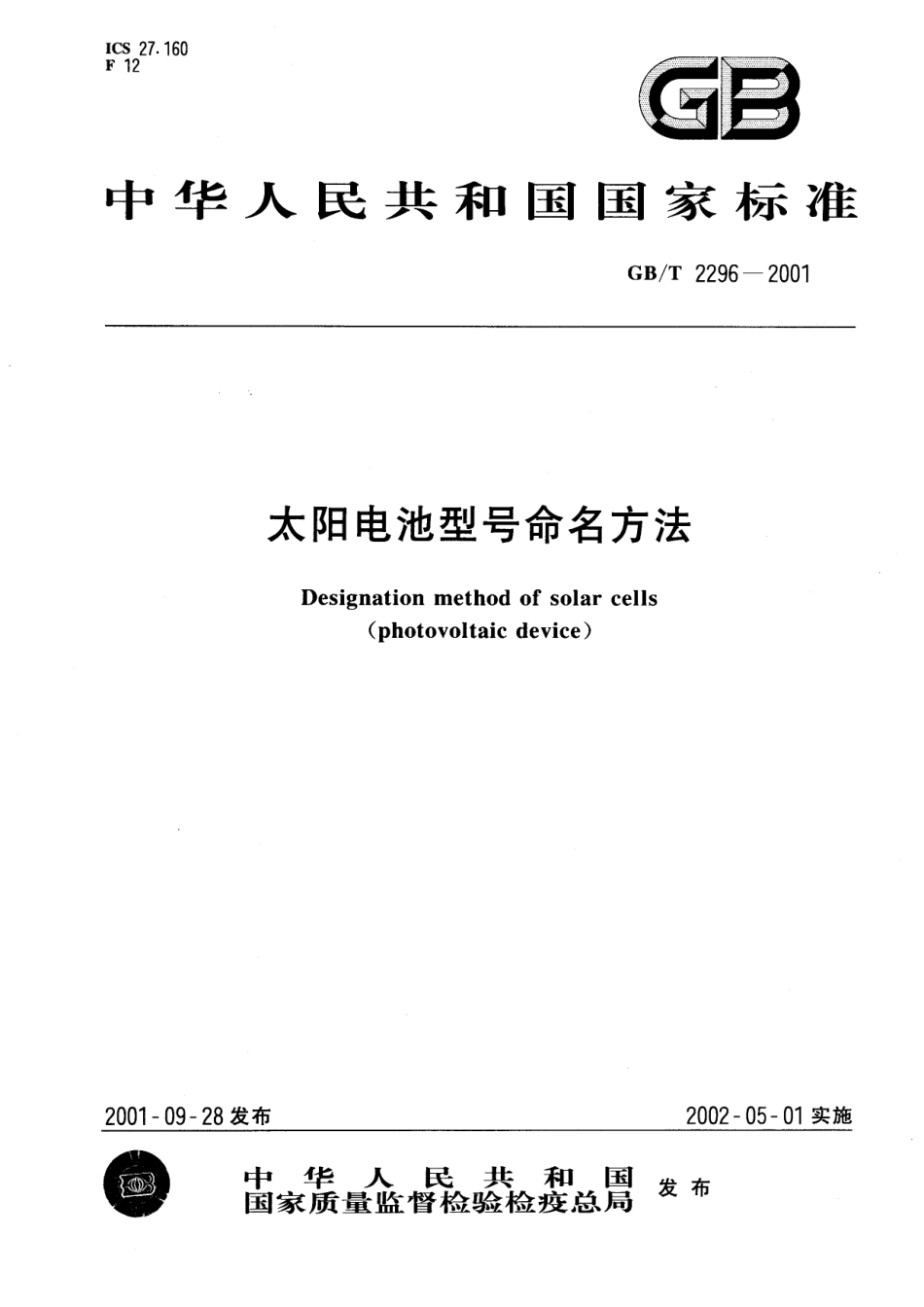 ICS 27.160
F 12

GB

中华人民共和国国家标准

GB/T 2296—2001

太阳电池型号命名方法

Designation method of solar cells
(photovoltaic device)

2001-09-28 发布

2002-05-01 实施

中华人民共和国
国家质量监督检验检疫总局 发布